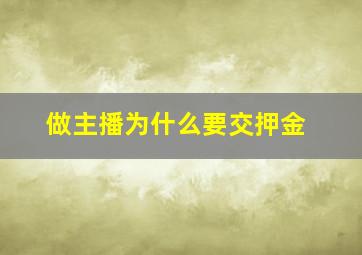 做主播为什么要交押金